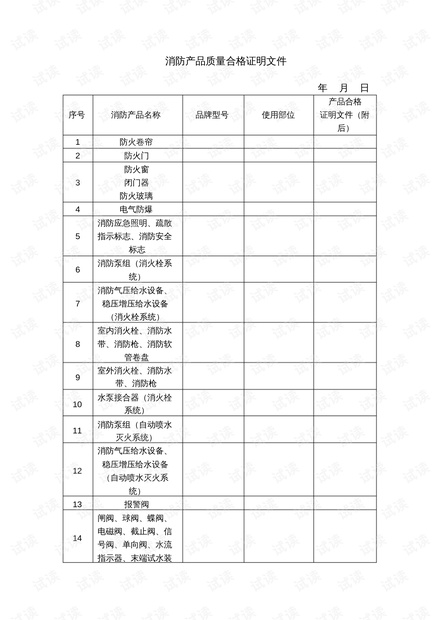 消防产品质量合格证明文件

年 月 日

| 序号 | 消防产品名称 | 品牌型号 | 使用部位 | 产品合格证明文件（附后） |
|---|---|---|---|---|
| 1 | 防火卷帘 | | | |
| 2 | 防火门 | | | |
| 3 | 防火窗 闭门器 防火玻璃 | | | |
| 4 | 电气防爆 | | | |
| 5 | 消防应急照明、疏散指示标志、消防安全标志 | | | |
| 6 | 消防泵组（消火栓系统） | | | |
| 7 | 消防气压给水设备、稳压增压给水设备（消火栓系统） | | | |
| 8 | 室内消火栓、消防水带、消防枪、消防软管卷盘 | | | |
| 9 | 室外消火栓、消防水带、消防枪 | | | |
| 10 | 水泵接合器（消火栓系统） | | | |
| 11 | 消防泵组（自动喷水灭火系统） | | | |
| 12 | 消防气压给水设备、稳压增压给水设备（自动喷水灭火系统） | | | |
| 13 | 报警阀 | | | |
| 14 | 闸阀、球阀、蝶阀、电磁阀、截止阀、信号阀、单向阀、水流指示器、末端试水装 | | | |

试读